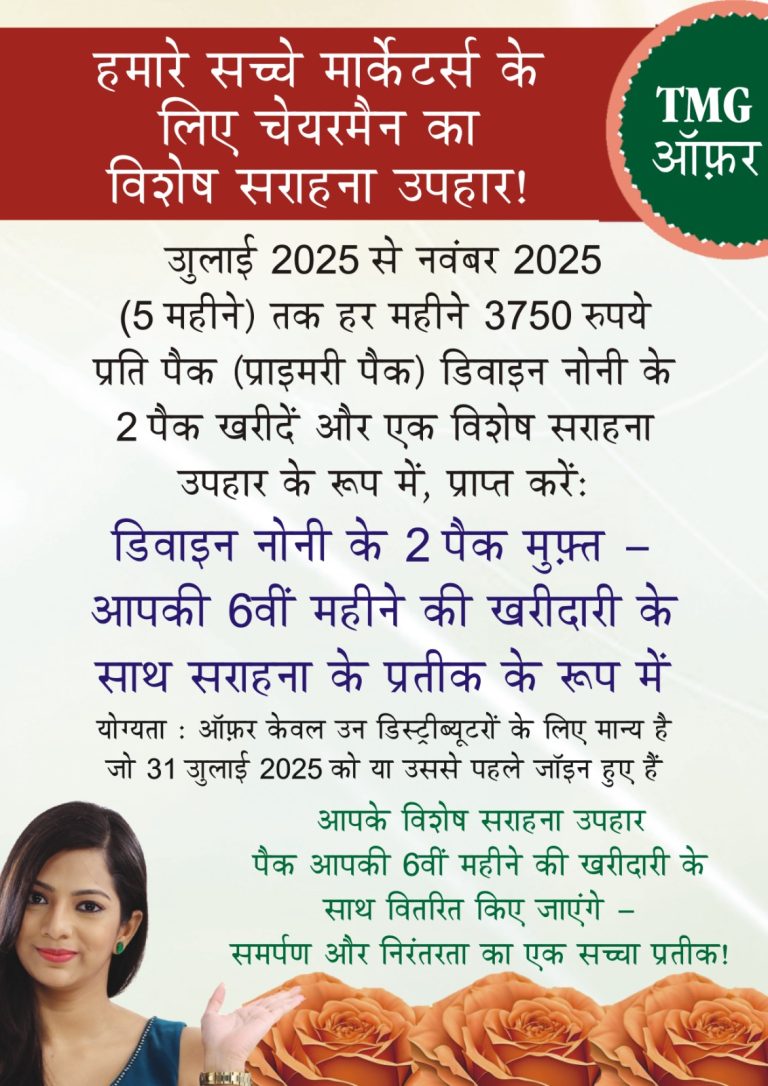 हमारे सच्चे मार्केटर्स के लिए चेयरमैन का विशेष सराहना उपहार!

TMG ऑफ़र

जुलाई 2025 से नवंबर 2025 (5 महीने) तक हर महीने 3750 रुपये प्रति पैक (प्राइमरी पैक) डिवाइन नोनी के 2 पैक खरीदें और एक विशेष सराहना उपहार के रूप में, प्राप्त करें:

डिवाइन नोनी के 2 पैक मुफ़्त – आपकी 6वीं महीने की खरीदारी के साथ सराहना के प्रतीक के रूप में

योग्यता : ऑफ़र केवल उन डिस्ट्रीब्यूटरों के लिए मान्य है जो 31 जुलाई 2025 को या उससे पहले जॉइन हुए हैं

आपके विशेष सराहना उपहार पैक आपकी 6वीं महीने की खरीदारी के साथ वितरित किए जाएंगे – समर्पण और निरंतरता का एक सच्चा प्रतीक!